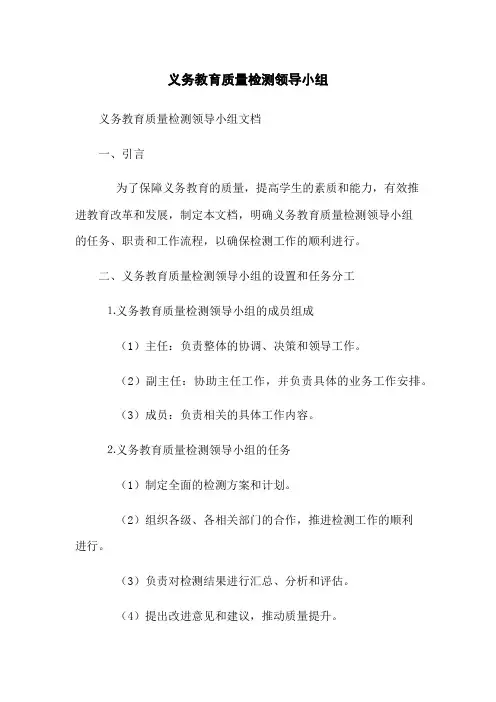 义务教育质量检测领导小组

义务教育质量检测领导小组文档

一、引言

为了保障义务教育的质量，提高学生的素质和能力，有效推进教育改革和发展，制定本文档，明确义务教育质量检测领导小组的任务、职责和工作流程，以确保检测工作的顺利进行。

二、义务教育质量检测领导小组的设置和任务分工

1.义务教育质量检测领导小组的成员组成

（1）主任：负责整体的协调、决策和领导工作。

（2）副主任：协助主任工作，并负责具体的业务工作安排。

（3）成员：负责相关的具体工作内容。

2.义务教育质量检测领导小组的任务

（1）制定全面的检测方案和计划。

（2）组织各级、各相关部门的合作，推进检测工作的顺利进行。

（3）负责对检测结果进行汇总、分析和评估。

（4）提出改进意见和建议，推动质量提升。